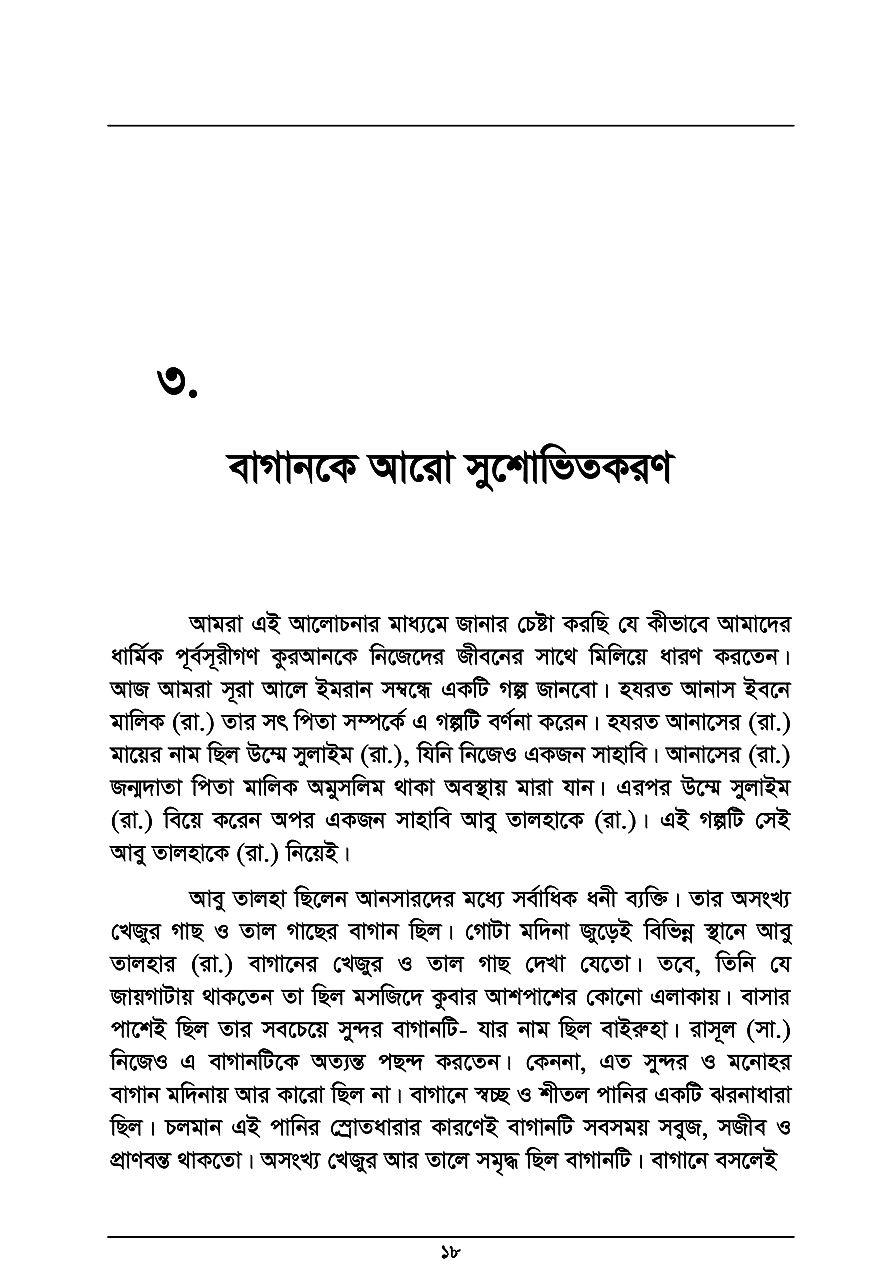 ৩.

বাগানকে আরো সুশোভিতকরণ

আমরা এই আলোচনার মাধ্যমে জানার চেষ্টা করছি যে কীভাবে আমাদের ধার্মিক পূর্বসূরীগণ কুরআনকে নিজেদের জীবনের সাথে মিলিয়ে ধারণ করতেন। আজ আমরা সূরা আলে ইমরান সম্বন্ধে একটি গল্প জানবো। হযরত আনাস ইবনে মালিক (রা.) তার সৎ পিতা সম্পর্কে এ গল্পটি বর্ণনা করেন। হযরত আনাসের (রা.) মায়ের নাম ছিল উম্মে সুলাইম (রা.), যিনি নিজেও একজন সাহাবি। আনাসের (রা.) জন্মদাতা পিতা মালিক অমুসলিম থাকা অবস্থায় মারা যান। এরপর উম্মে সুলাইম (রা.) বিয়ে করেন অপর একজন সাহাবি আবু তালহাকে (রা.)। এই গল্পটি সেই আবু তালহাকে (রা.) নিয়েই।

আবু তালহা ছিলেন আনসারদের মধ্যে সর্বাধিক ধনী ব্যক্তি। তার অসংখ্য খেজুর গাছ ও তাল গাছের বাগান ছিল। গোটা মদিনা জুড়েই বিভিন্ন স্থানে আবু তালহার (রা.) বাগানের খেজুর ও তাল গাছ দেখা যেতো। তবে, তিনি যে জায়গাটায় থাকতেন তা ছিল মসজিদে কুবার আশপাশের কোনো এলাকায়। বাসার পাশেই ছিল তার সবচেয়ে সুন্দর বাগানটি- যার নাম ছিল বাইরুহা। রাসূল (সা.) নিজেও এ বাগানটিকে অত্যন্ত পছন্দ করতেন। কেননা, এত সুন্দর ও মনোহর বাগান মদিনায় আর কারো ছিল না। বাগানে স্বচ্ছ ও শীতল পানির একটি ঝরনাধারা ছিল। চলমান এই পানির স্রোতধারার কারণেই বাগানটি সবসময় সবুজ, সজীব ও প্রাণবন্ত থাকতো। অসংখ্য খেজুর আর তালে সমৃদ্ধ ছিল বাগানটি। বাগানে বসলেই

১৮